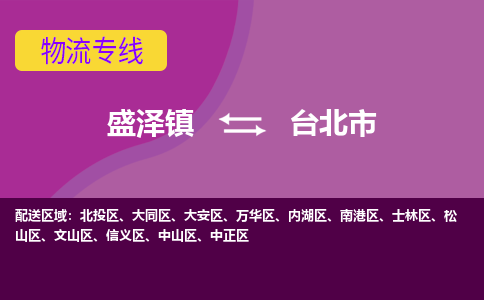 物流专线

盛泽镇 台北市

配送区域：北投区、大同区、大安区、万华区、内湖区、南港区、士林区、松山区、文山区、信义区、中山区、中正区